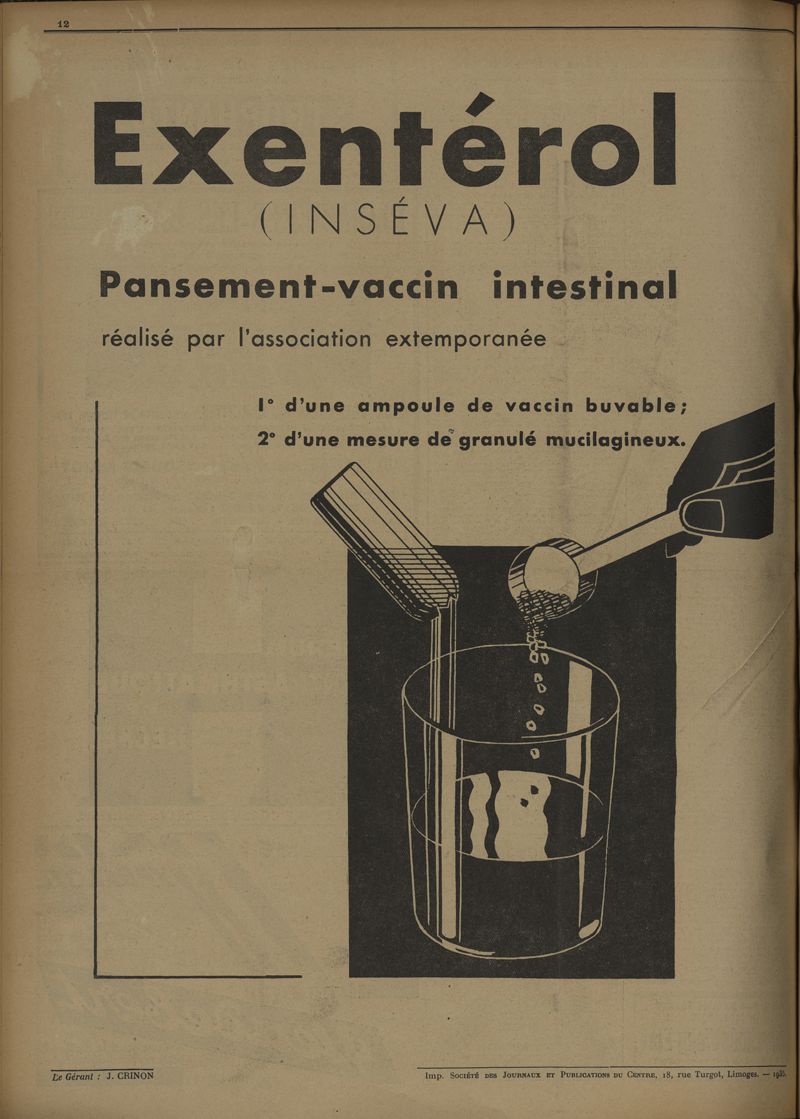 12

Exentérol
(INSÉVA)

Pansement-vaccin intestinal

réalisé par l'association extemporanée

1° d'une ampoule de vaccin buvable;
2° d'une mesure de granulé mucilagineux.

Le Gérant : J. CRINON

Imp. Société des Journaux et Publications du Centre, 18, rue Turgot, Limoges. — 1936.